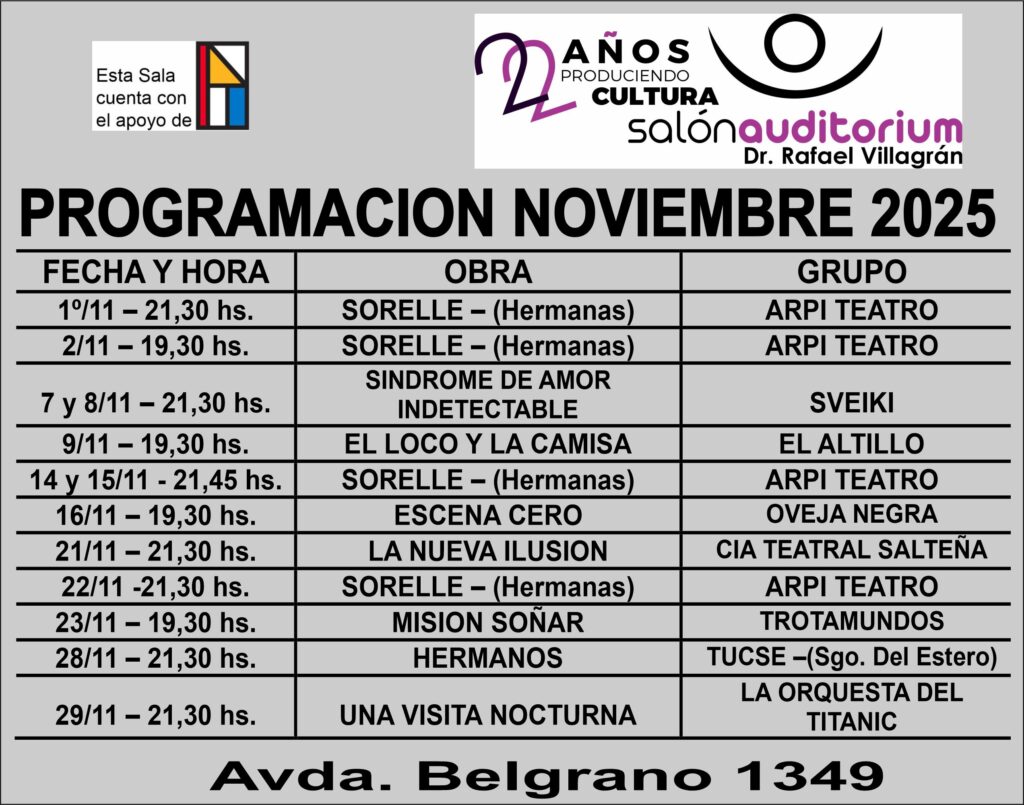 Esta Sala cuenta con el apoyo de

22 AÑOS PRODUCIENDO CULTURA
salónauditorium
Dr. Rafael Villagrán

PROGRAMACION NOVIEMBRE 2025

| FECHA Y HORA | OBRA | GRUPO |
|---|---|---|
| 1º/11 – 21,30 hs. | SORELLE – (Hermanas) | ARPI TEATRO |
| 2/11 – 19,30 hs. | SORELLE – (Hermanas) | ARPI TEATRO |
| 7 y 8/11 – 21,30 hs. | SINDROME DE AMOR INDETECTABLE | SVEIKI |
| 9/11 – 19,30 hs. | EL LOCO Y LA CAMISA | EL ALTILLO |
| 14 y 15/11 - 21,45 hs. | SORELLE – (Hermanas) | ARPI TEATRO |
| 16/11 – 19,30 hs. | ESCENA CERO | OVEJA NEGRA |
| 21/11 – 21,30 hs. | LA NUEVA ILUSION | CIA TEATRAL SALTEÑA |
| 22/11 -21,30 hs. | SORELLE – (Hermanas) | ARPI TEATRO |
| 23/11 – 19,30 hs. | MISION SOÑAR | TROTAMUNDOS |
| 28/11 – 21,30 hs. | HERMANOS | TUCSE –(Sgo. Del Estero) |
| 29/11 – 21,30 hs. | UNA VISITA NOCTURNA | LA ORQUESTA DEL TITANIC |

Avda. Belgrano 1349